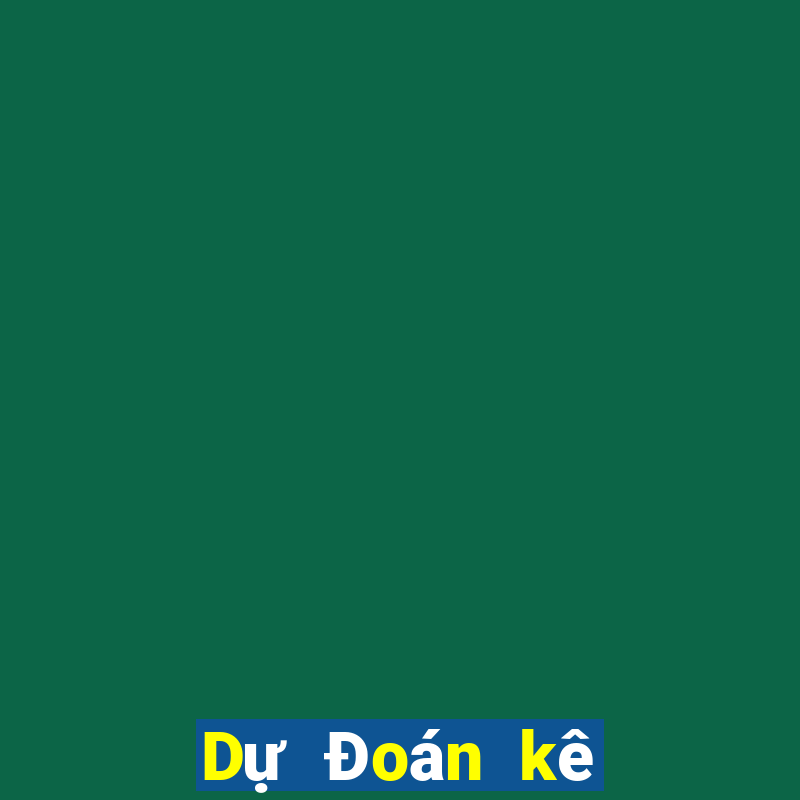 Dự Đoán kê